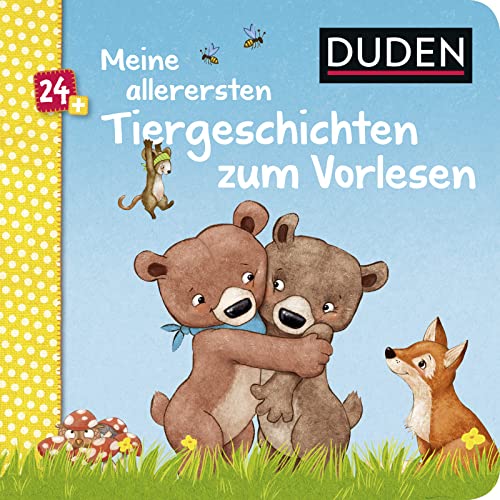 DUDEN

24+

Meine allerersten Tiergeschichten zum Vorlesen